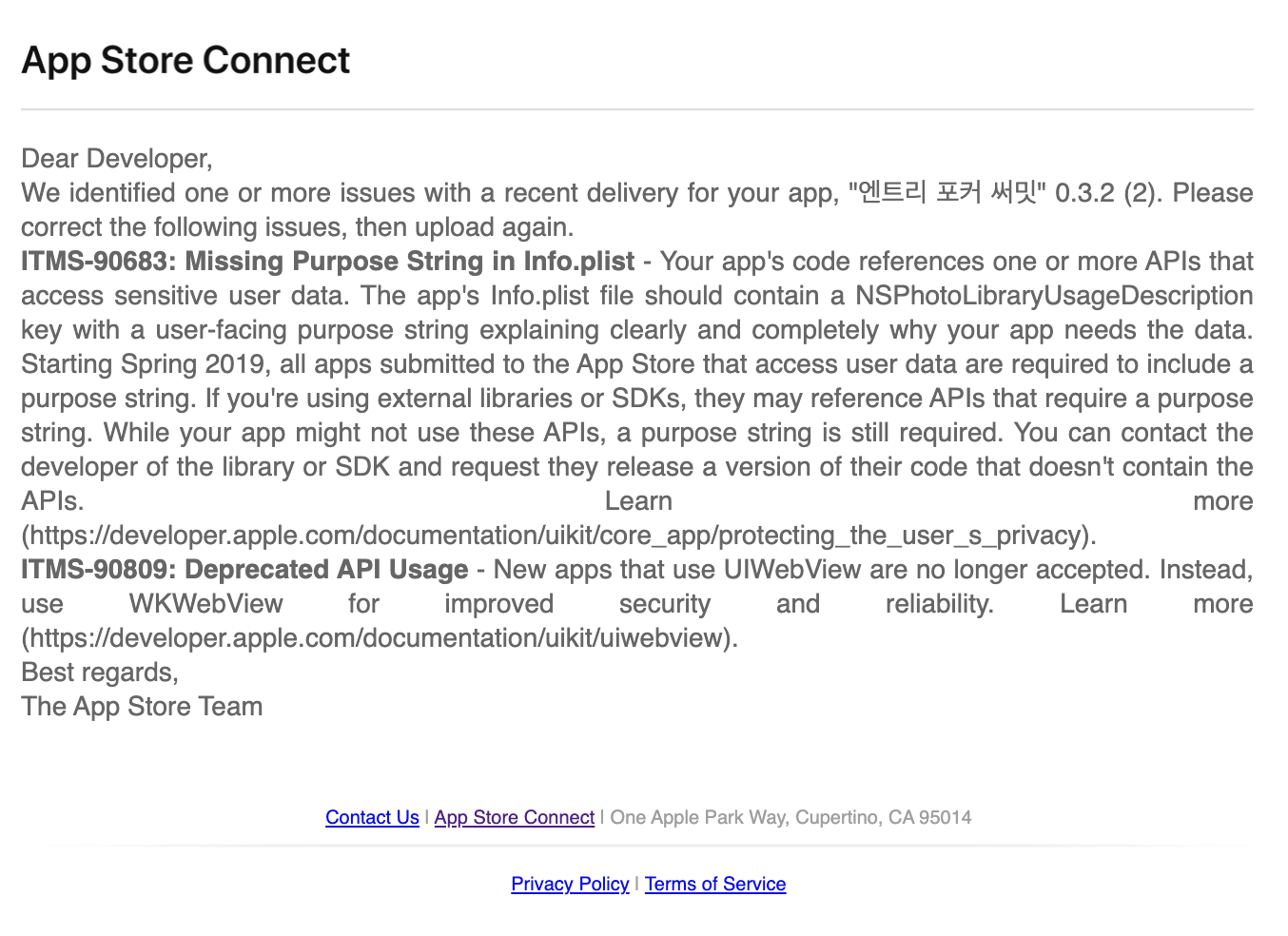 App Store Connect

Dear Developer,
We identified one or more issues with a recent delivery for your app, "엔트리 포커 써밋" 0.3.2 (2). Please correct the following issues, then upload again.
ITMS-90683: Missing Purpose String in Info.plist - Your app's code references one or more APIs that access sensitive user data. The app's Info.plist file should contain a NSPhotoLibraryUsageDescription key with a user-facing purpose string explaining clearly and completely why your app needs the data. Starting Spring 2019, all apps submitted to the App Store that access user data are required to include a purpose string. If you're using external libraries or SDKs, they may reference APIs that require a purpose string. While your app might not use these APIs, a purpose string is still required. You can contact the developer of the library or SDK and request they release a version of their code that doesn't contain the APIs. Learn more (https://developer.apple.com/documentation/uikit/core_app/protecting_the_user_s_privacy).
ITMS-90809: Deprecated API Usage - New apps that use UIWebView are no longer accepted. Instead, use WKWebView for improved security and reliability. Learn more (https://developer.apple.com/documentation/uikit/uiwebview).
Best regards,
The App Store Team

Contact Us | App Store Connect | One Apple Park Way, Cupertino, CA 95014

Privacy Policy | Terms of Service